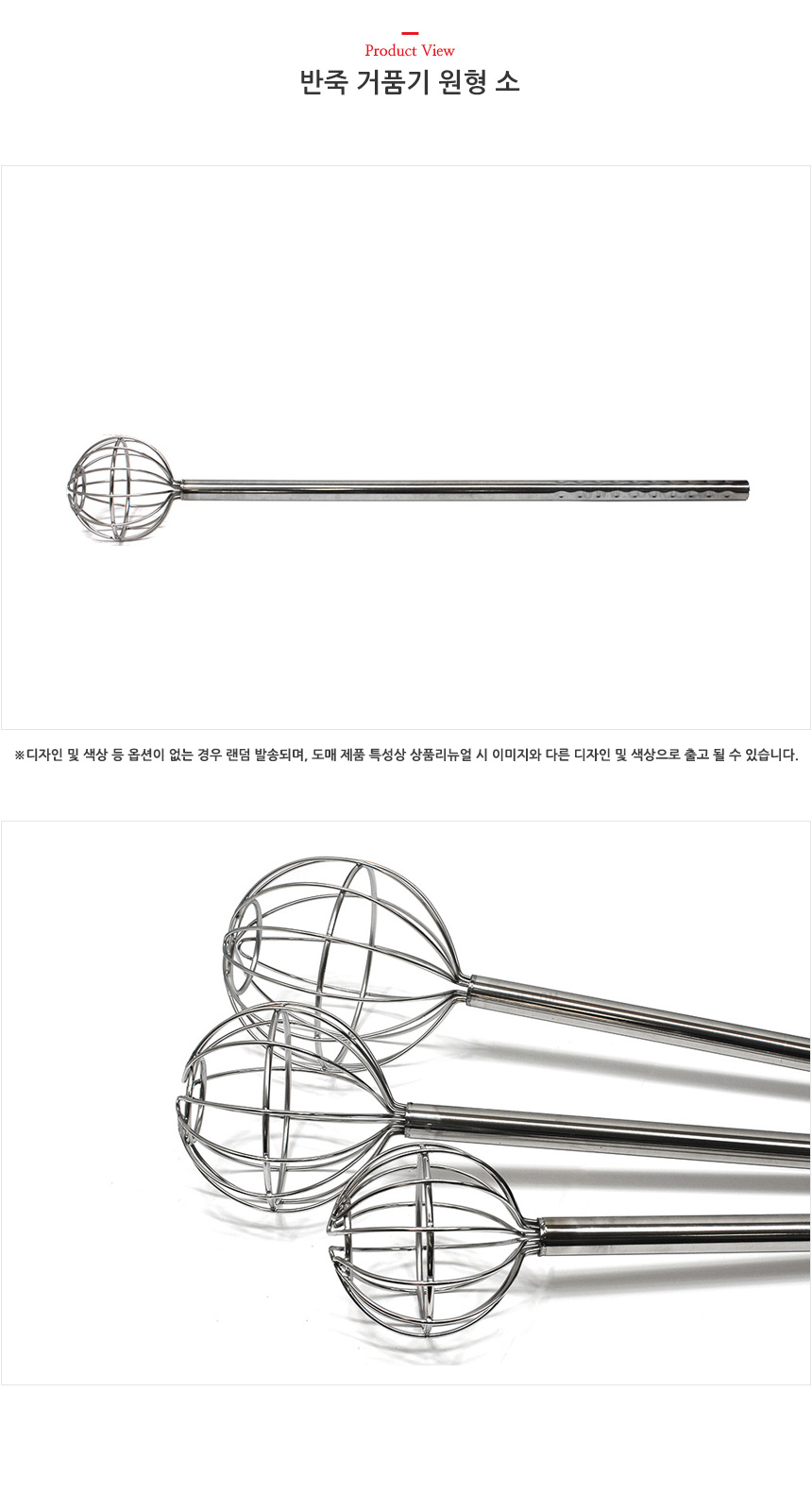 Product View

반죽 거품기 원형 소

※디자인 및 색상 등 옵션이 없는 경우 랜덤 발송되며, 도매 제품 특성상 상품리뉴얼 시 이미지와 다른 디자인 및 색상으로 출고 될 수 있습니다.